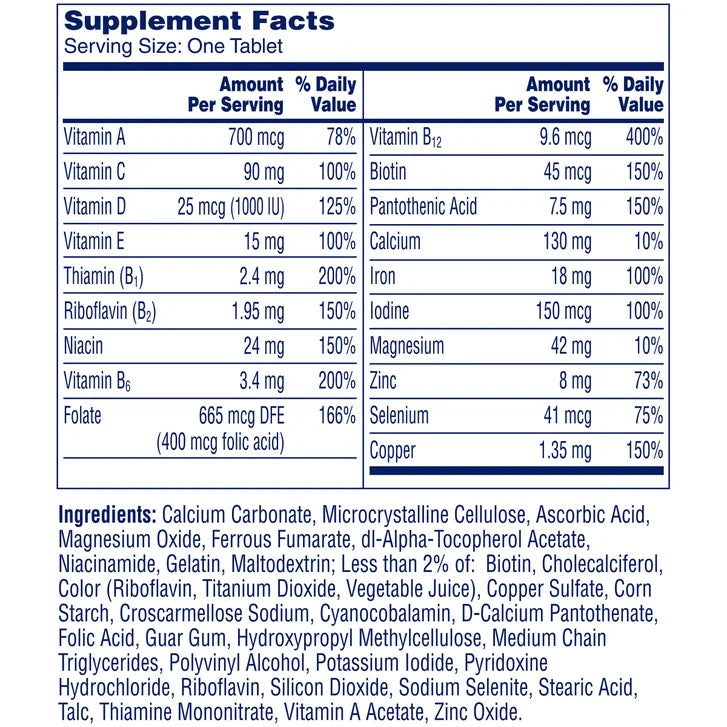 Supplement Facts
Serving Size: One Tablet

|  | Amount Per Serving | % Daily Value |
|---|---|---|
| Vitamin A | 700 mcg | 78% |
| Vitamin C | 90 mg | 100% |
| Vitamin D | 25 mcg (1000 IU) | 125% |
| Vitamin E | 15 mg | 100% |
| Thiamin ($B_1$) | 2.4 mg | 200% |
| Riboflavin ($B_2$) | 1.95 mg | 150% |
| Niacin | 24 mg | 150% |
| Vitamin $B_6$ | 3.4 mg | 200% |
| Folate | 665 mcg DFE (400 mcg folic acid) | 166% |

|  | Amount Per Serving | % Daily Value |
|---|---|---|
| Vitamin $B_{12}$ | 9.6 mcg | 400% |
| Biotin | 45 mcg | 150% |
| Pantothenic Acid | 7.5 mg | 150% |
| Calcium | 130 mg | 10% |
| Iron | 18 mg | 100% |
| Iodine | 150 mcg | 100% |
| Magnesium | 42 mg | 10% |
| Zinc | 8 mg | 73% |
| Selenium | 41 mcg | 75% |
| Copper | 1.35 mg | 150% |

Ingredients: Calcium Carbonate, Microcrystalline Cellulose, Ascorbic Acid, Magnesium Oxide, Ferrous Fumarate, dl-Alpha-Tocopherol Acetate, Niacinamide, Gelatin, Maltodextrin; Less than 2% of: Biotin, Cholecalciferol, Color (Riboflavin, Titanium Dioxide, Vegetable Juice), Copper Sulfate, Corn Starch, Croscarmellose Sodium, Cyanocobalamin, D-Calcium Pantothenate, Folic Acid, Guar Gum, Hydroxypropyl Methylcellulose, Medium Chain Triglycerides, Polyvinyl Alcohol, Potassium Iodide, Pyridoxine Hydrochloride, Riboflavin, Silicon Dioxide, Sodium Selenite, Stearic Acid, Talc, Thiamine Mononitrate, Vitamin A Acetate, Zinc Oxide.